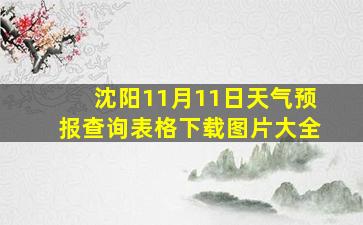 沈阳11月11日天气预报查询表格下载图片大全